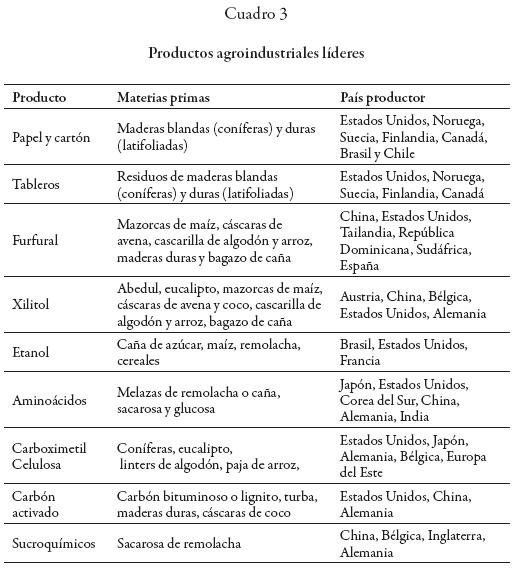 Cuadro 3

Productos agroindustriales líderes

| Producto | Materias primas | País productor |
|---|---|---|
| Papel y cartón | Maderas blandas (coníferas) y duras (latifoliadas) | Estados Unidos, Noruega, Suecia, Finlandia, Canadá, Brasil y Chile |
| Tableros | Residuos de maderas blandas (coníferas) y duras (latifoliadas) | Estados Unidos, Noruega, Suecia, Finlandia, Canadá |
| Furfural | Mazorcas de maíz, cáscaras de avena, cascarilla de algodón y arroz, maderas duras y bagazo de caña | China, Estados Unidos, Tailandia, República Dominicana, Sudáfrica, España |
| Xilitol | Abedul, eucalipto, mazorcas de maíz, cáscaras de avena y coco, cascarilla de algodón y arroz, bagazo de caña | Austria, China, Bélgica, Estados Unidos, Alemania |
| Etanol | Caña de azúcar, maíz, remolacha, cereales | Brasil, Estados Unidos, Francia |
| Aminoácidos | Melazas de remolacha o caña, sacarosa y glucosa | Japón, Estados Unidos, Corea del Sur, China, Alemania, India |
| Carboximetil Celulosa | Coníferas, eucalipto, linters de algodón, paja de arroz, | Estados Unidos, Japón, Alemania, Bélgica, Europa del Este |
| Carbón activado | Carbón bituminoso o lignito, turba, maderas duras, cáscaras de coco | Estados Unidos, China, Alemania |
| Sucroquímicos | Sacarosa de remolacha | China, Bélgica, Inglaterra, Alemania |